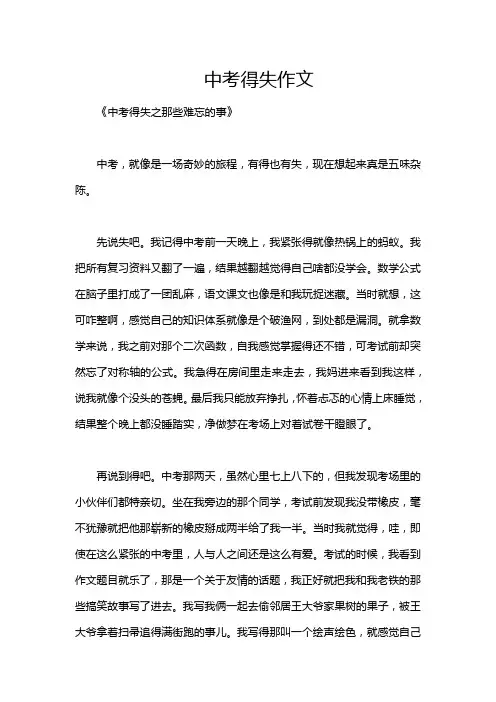 中考得失作文

《中考得失之那些难忘的事》

中考，就像是一场奇妙的旅程，有得也有失，现在想起来真是五味杂陈。

先说失吧。我记得中考前一天晚上，我紧张得就像热锅上的蚂蚁。我把所有复习资料又翻了一遍，结果越翻越觉得自己啥都没学会。数学公式在脑子里打成了一团乱麻，语文课文也像是和我玩捉迷藏。当时就想，这可咋整啊，感觉自己的知识体系就像是个破渔网，到处都是漏洞。就拿数学来说，我之前对那个二次函数，自我感觉掌握得还不错，可考试前却突然忘了对称轴的公式。我急得在房间里走来走去，我妈进来看到我这样，说我就像个没头的苍蝇。最后我只能放弃挣扎，怀着忐忑的心情上床睡觉，结果整个晚上都没睡踏实，净做梦在考场上对着试卷干瞪眼了。

再说到得吧。中考那两天，虽然心里七上八下的，但我发现考场里的小伙伴们都特亲切。坐在我旁边的那个同学，考试前发现我没带橡皮，毫不犹豫就把他那崭新的橡皮掰成两半给了我一半。当时我就觉得，哇，即使在这么紧张的中考里，人与人之间还是这么有爱。考试的时候，我看到作文题目就乐了，那是一个关于友情的话题，我正好就把我和我老铁的那些搞笑故事写了进去。我写我俩一起去偷邻居王大爷家果树的果子，被王大爷拿着扫帚追得满街跑的事儿。我写得那叫一个绘声绘色，就感觉自己